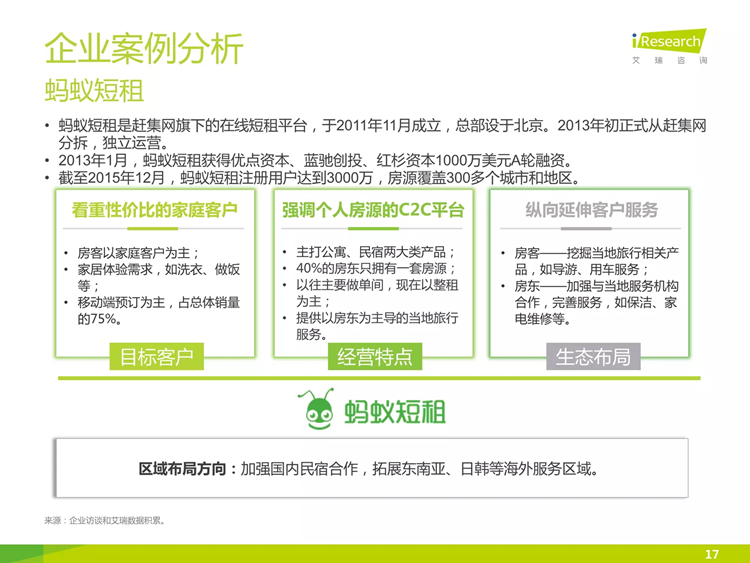 企业案例分析

iResearch
艾瑞咨询

蚂蚁短租

• 蚂蚁短租是赶集网旗下的在线短租平台，于2011年11月成立，总部设于北京。2013年初正式从赶集网分拆，独立运营。
• 2013年1月，蚂蚁短租获得优点资本、蓝驰创投、红杉资本1000万美元A轮融资。
• 截至2015年12月，蚂蚁短租注册用户达到3000万，房源覆盖300多个城市和地区。

看重性价比的家庭客户

• 房客以家庭客户为主；
• 家居体验需求，如洗衣、做饭等；
• 移动端预订为主，占总体销量的75%。

目标客户

强调个人房源的C2C平台

• 主打公寓、民宿两大类产品；
• 40%的房东只拥有一套房源；
• 以往主要做单间，现在以整租为主；
• 提供以房东为主导的当地旅行服务。

经营特点

纵向延伸客户服务

• 房客——挖掘当地旅行相关产品，如导游、用车服务；
• 房东——加强与当地服务机构合作，完善服务，如保洁、家电维修等。

生态布局

蚂蚁短租

区域布局方向：加强国内民宿合作，拓展东南亚、日韩等海外服务区域。

来源：企业访谈和艾瑞数据积累。

17